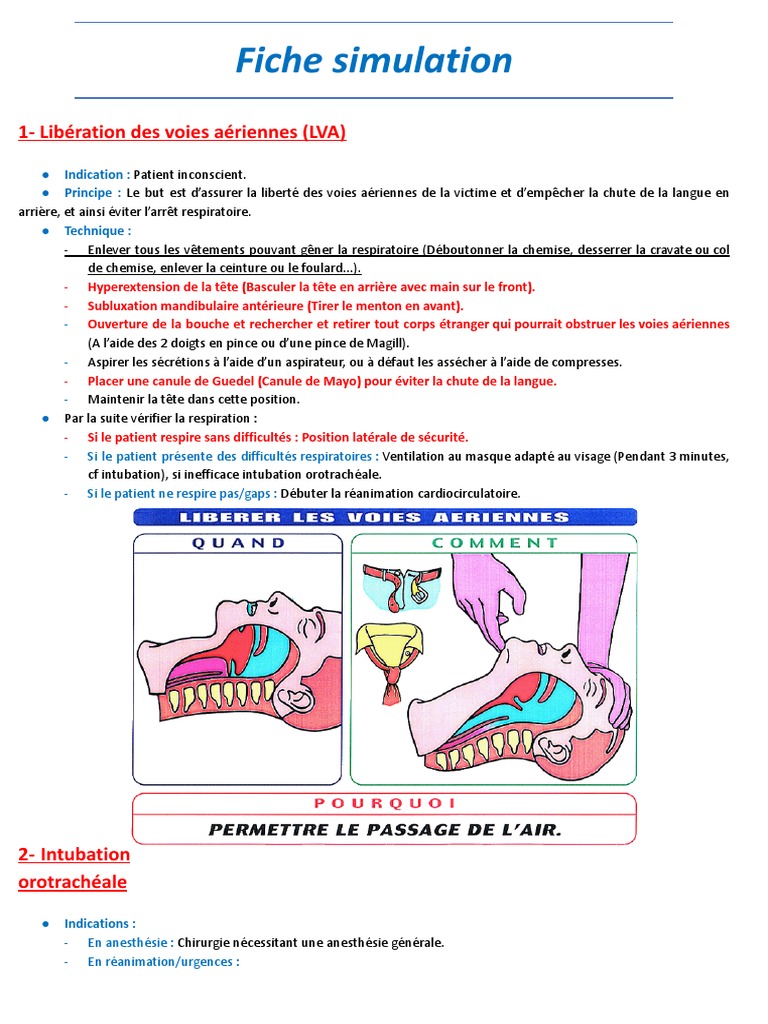 Fiche simulation

1- Libération des voies aériennes (LVA)

● Indication : Patient inconscient.

● Principe : Le but est d'assurer la liberté des voies aériennes de la victime et d'empêcher la chute de la langue en arrière, et ainsi éviter l'arrêt respiratoire.

● Technique :
- Enlever tous les vêtements pouvant gêner la respiratoire (Déboutonner la chemise, desserrer la cravate ou col de chemise, enlever la ceinture ou le foulard...).
- Hyperextension de la tête (Basculer la tête en arrière avec main sur le front).
- Subluxation mandibulaire antérieure (Tirer le menton en avant).
- Ouverture de la bouche et rechercher et retirer tout corps étranger qui pourrait obstruer les voies aériennes (A l'aide des 2 doigts en pince ou d'une pince de Magill).
- Aspirer les sécrétions à l'aide d'un aspirateur, ou à défaut les assécher à l'aide de compresses.
- Placer une canule de Guedel (Canule de Mayo) pour éviter la chute de la langue.
- Maintenir la tête dans cette position.

● Par la suite vérifier la respiration :
- Si le patient respire sans difficultés : Position latérale de sécurité.
- Si le patient présente des difficultés respiratoires : Ventilation au masque adapté au visage (Pendant 3 minutes, cf intubation), si inefficace intubation orotrachéale.
- Si le patient ne respire pas/gaps : Débuter la réanimation cardiocirculatoire.

LIBERER LES VOIES AERIENNES

QUAND

COMMENT

POURQUOI

PERMETTRE LE PASSAGE DE L'AIR.

2- Intubation orotrachéale

● Indications :
- En anesthésie : Chirurgie nécessitant une anesthésie générale.
- En réanimation/urgences :